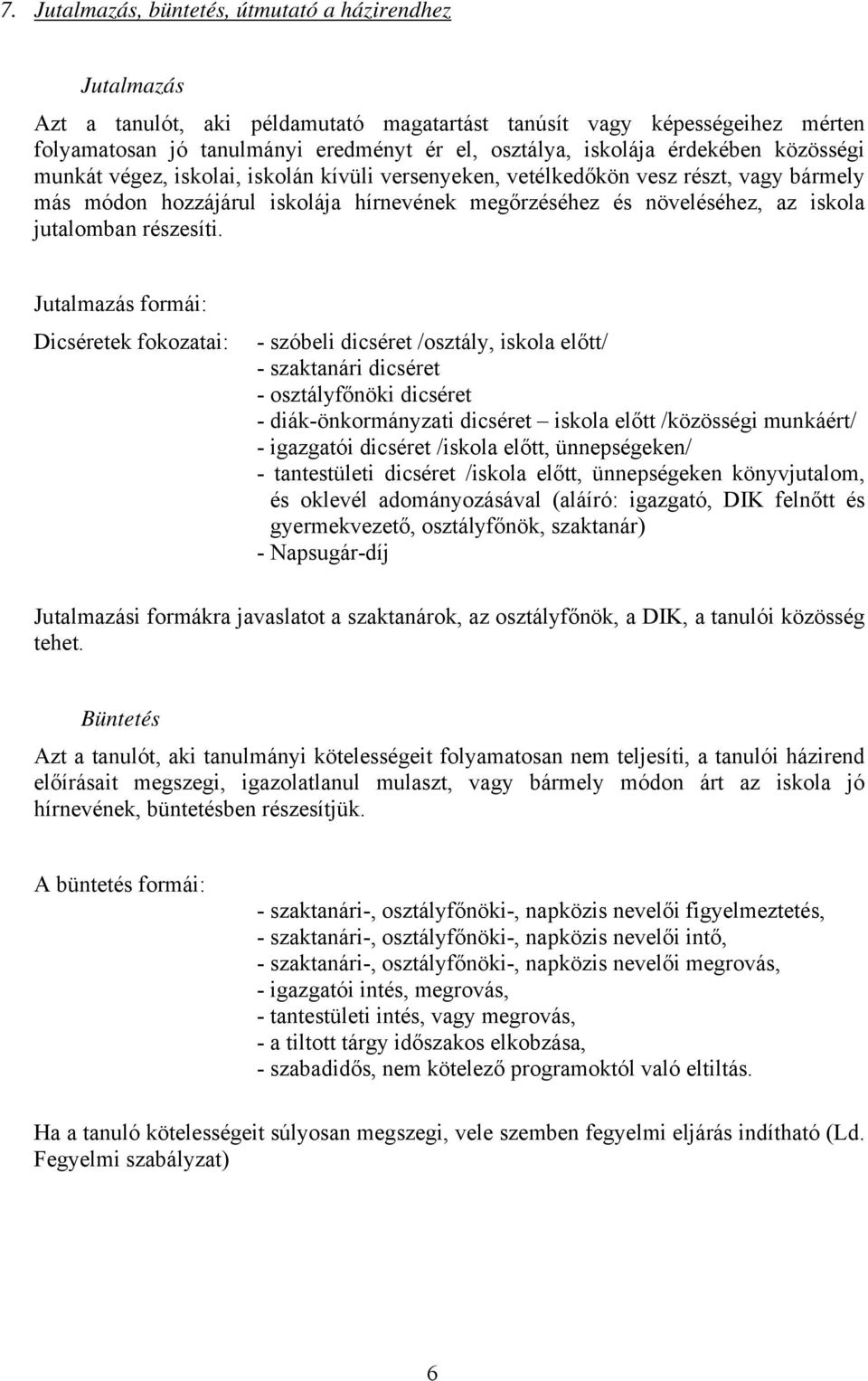 7. Jutalmazás, büntetés, útmutató a házirendhez

Jutalmazás

Azt a tanulót, aki példamutató magatartást tanúsít vagy képességeihez mérten folyamatosan jó tanulmányi eredményt ér el, osztálya, iskolája érdekében közösségi munkát végez, iskolai, iskolán kívüli versenyeken, vetélkedőkön vesz részt, vagy bármely más módon hozzájárul iskolája hírnevének megőrzéséhez és növeléséhez, az iskola jutalomban részesíti.

Jutalmazás formái:

Dicséretek fokozatai:

- szóbeli dicséret /osztály, iskola előtt/
- szaktanári dicséret
- osztályfőnöki dicséret
- diák-önkormányzati dicséret – iskola előtt /közösségi munkáért/
- igazgatói dicséret /iskola előtt, ünnepségeken/
- tantestületi dicséret /iskola előtt, ünnepségeken könyvjutalom, és oklevél adományozásával (aláíró: igazgató, DIK felnőtt és gyermekvezető, osztályfőnök, szaktanár)
- Napsugár-díj

Jutalmazási formákra javaslatot a szaktanárok, az osztályfőnök, a DIK, a tanulói közösség tehet.

Büntetés

Azt a tanulót, aki tanulmányi kötelességeit folyamatosan nem teljesíti, a tanulói házirend előírásait megszegi, igazolatlanul mulaszt, vagy bármely módon árt az iskola jó hírnevének, büntetésben részesítjük.

A büntetés formái:

- szaktanári-, osztályfőnöki-, napközis nevelői figyelmeztetés,
- szaktanári-, osztályfőnöki-, napközis nevelői intő,
- szaktanári-, osztályfőnöki-, napközis nevelői megrovás,
- igazgatói intés, megrovás,
- tantestületi intés, vagy megrovás,
- a tiltott tárgy időszakos elkobzása,
- szabadidős, nem kötelező programoktól való eltiltás.

Ha a tanuló kötelességeit súlyosan megszegi, vele szemben fegyelmi eljárás indítható (Ld. Fegyelmi szabályzat)

6